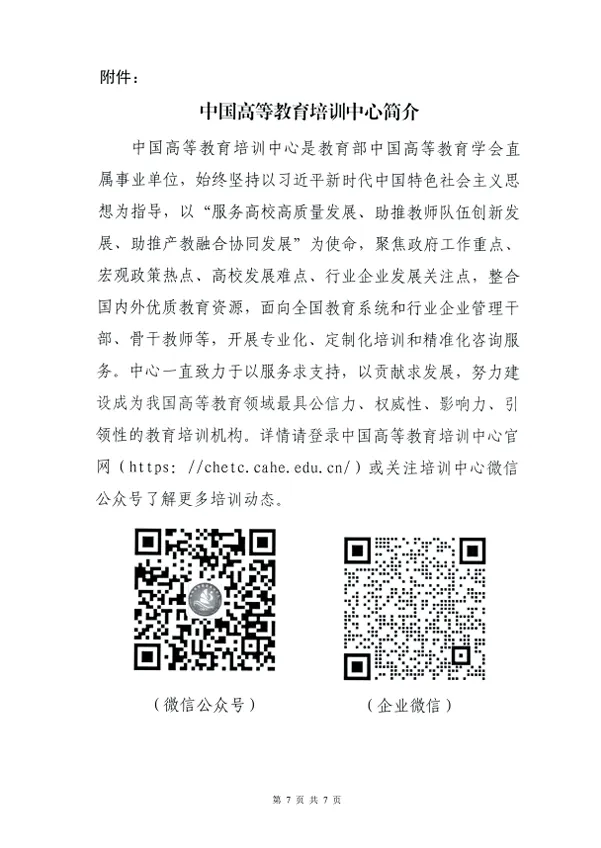 附件：

中国高等教育培训中心简介

中国高等教育培训中心是教育部中国高等教育学会直属事业单位，始终坚持以习近平新时代中国特色社会主义思想为指导，以“服务高校高质量发展、助推教师队伍创新发展、助推产教融合协同发展”为使命，聚焦政府工作重点、宏观政策热点、高校发展难点、行业企业发展关注点，整合国内外优质教育资源，面向全国教育系统和行业企业管理干部、骨干教师等，开展专业化、定制化培训和精准化咨询服务。中心一直致力于以服务求支持，以贡献求发展，努力建设成为我国高等教育领域最具公信力、权威性、影响力、引领性的教育培训机构。详情请登录中国高等教育培训中心官网（https: //chetc.cahe.edu.cn/）或关注培训中心微信公众号了解更多培训动态。

（微信公众号）

（企业微信）

第 7 页 共 7 页